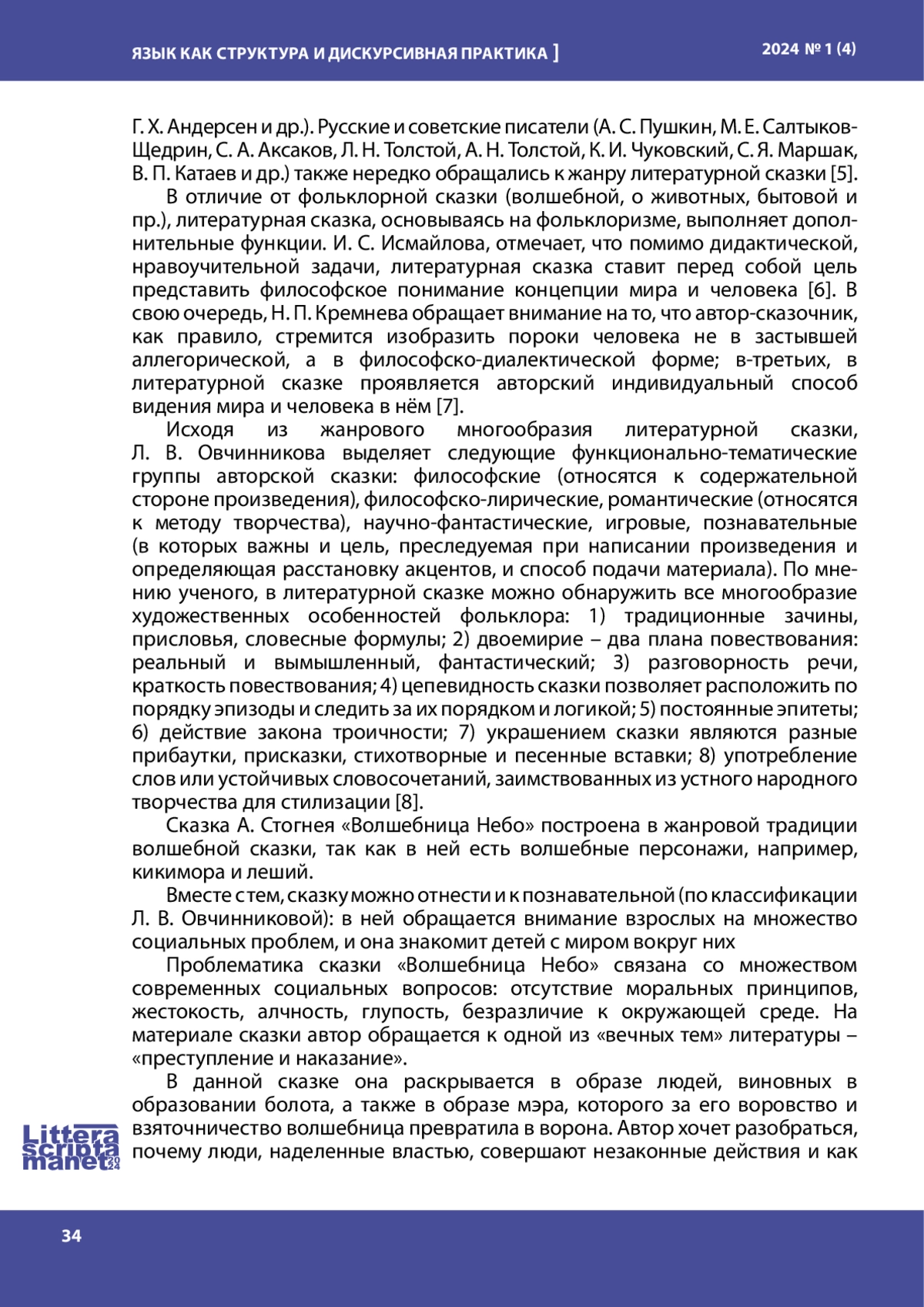 ЯЗЫК КАК СТРУКТУРА И ДИСКУРСИВНАЯ ПРАКТИКА ]

2024 № 1 (4)

Г. Х. Андерсен и др.). Русские и советские писатели (А. С. Пушкин, М. Е. Салтыков-Щедрин, С. А. Аксаков, Л. Н. Толстой, А. Н. Толстой, К. И. Чуковский, С. Я. Маршак, В. П. Катаев и др.) также нередко обращались к жанру литературной сказки [5].

В отличие от фольклорной сказки (волшебной, о животных, бытовой и пр.), литературная сказка, основываясь на фольклоризме, выполняет дополнительные функции. И. С. Исмайлова, отмечает, что помимо дидактической, нравоучительной задачи, литературная сказка ставит перед собой цель представить философское понимание концепции мира и человека [6]. В свою очередь, Н. П. Кремнева обращает внимание на то, что автор-сказочник, как правило, стремится изобразить пороки человека не в застывшей аллегорической, а в философско-диалектической форме; в-третьих, в литературной сказке проявляется авторский индивидуальный способ видения мира и человека в нём [7].

Исходя из жанрового многообразия литературной сказки, Л. В. Овчинникова выделяет следующие функционально-тематические группы авторской сказки: философские (относятся к содержательной стороне произведения), философско-лирические, романтические (относятся к методу творчества), научно-фантастические, игровые, познавательные (в которых важны и цель, преследуемая при написании произведения и определяющая расстановку акцентов, и способ подачи материала). По мнению ученого, в литературной сказке можно обнаружить все многообразие художественных особенностей фольклора: 1) традиционные зачины, присловья, словесные формулы; 2) двоемирие – два плана повествования: реальный и вымышленный, фантастический; 3) разговорность речи, краткость повествования; 4) цепевидность сказки позволяет расположить по порядку эпизоды и следить за их порядком и логикой; 5) постоянные эпитеты; 6) действие закона троичности; 7) украшением сказки являются разные прибаутки, присказки, стихотворные и песенные вставки; 8) употребление слов или устойчивых словосочетаний, заимствованных из устного народного творчества для стилизации [8].

Сказка А. Стогнея «Волшебница Небо» построена в жанровой традиции волшебной сказки, так как в ней есть волшебные персонажи, например, кикимора и леший.

Вместе с тем, сказку можно отнести и к познавательной (по классификации Л. В. Овчинниковой): в ней обращается внимание взрослых на множество социальных проблем, и она знакомит детей с миром вокруг них

Проблематика сказки «Волшебница Небо» связана со множеством современных социальных вопросов: отсутствие моральных принципов, жестокость, алчность, глупость, безразличие к окружающей среде. На материале сказки автор обращается к одной из «вечных тем» литературы – «преступление и наказание».

В данной сказке она раскрывается в образе людей, виновных в образовании болота, а также в образе мэра, которого за его воровство и взяточничество волшебница превратила в ворона. Автор хочет разобраться, почему люди, наделенные властью, совершают незаконные действия и как

Littera scripta manet 2024

34